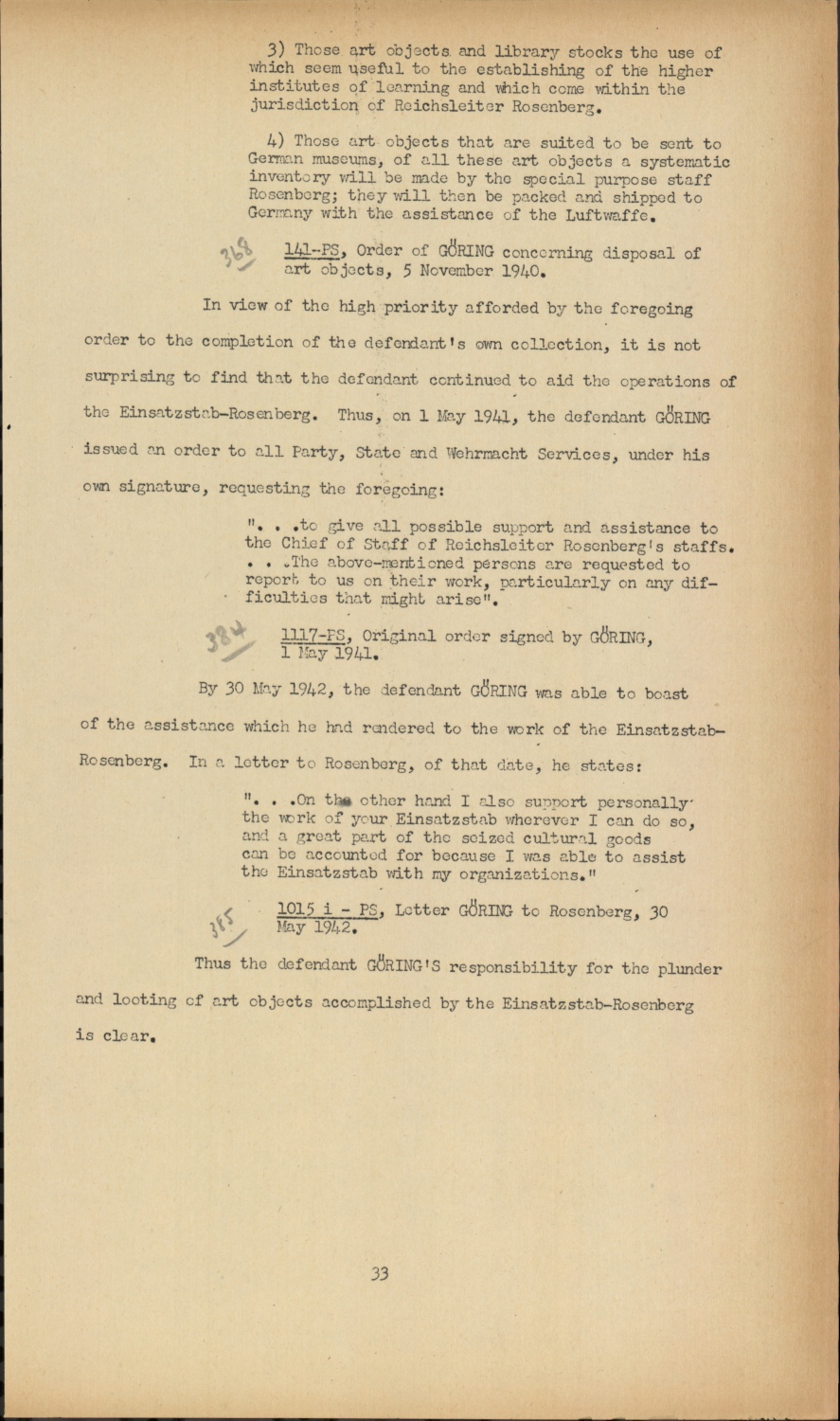 3) Those art objects and library stocks the use of which seem useful to the establishing of the higher institutes of learning and which come within the jurisdiction of Reichsleiter Rosenberg.

4) Those art objects that are suited to be sent to German museums, of all these art objects a systematic inventory will be made by the special purpose staff Rosenberg; they will then be packed and shipped to Germany with the assistance of the Luftwaffe.

368 141-PS, Order of GÖRING concerning disposal of art objects, 5 November 1940.

In view of the high priority afforded by the foregoing order to the completion of the defendant's own collection, it is not surprising to find that the defendant continued to aid the operations of the Einsatzstab-Rosenberg. Thus, on 1 May 1941, the defendant GÖRING issued an order to all Party, State and Wehrmacht Services, under his own signature, requesting the foregoing:

". . .to give all possible support and assistance to the Chief of Staff of Reichsleiter Rosenberg's staffs. . . .The above-mentioned persons are requested to report to us on their work, particularly on any difficulties that might arise".

384 1117-PS, Original order signed by GÖRING, 1 May 1941.

By 30 May 1942, the defendant GÖRING was able to boast of the assistance which he had rendered to the work of the Einsatzstab-Rosenberg. In a letter to Rosenberg, of that date, he states:

". . .On the other hand I also support personally the work of your Einsatzstab wherever I can do so, and a great part of the seized cultural goods can be accounted for because I was able to assist the Einsatzstab with my organizations."

385 1015 i - PS, Letter GÖRING to Rosenberg, 30 May 1942.

Thus the defendant GÖRING'S responsibility for the plunder and looting of art objects accomplished by the Einsatzstab-Rosenberg is clear.

33